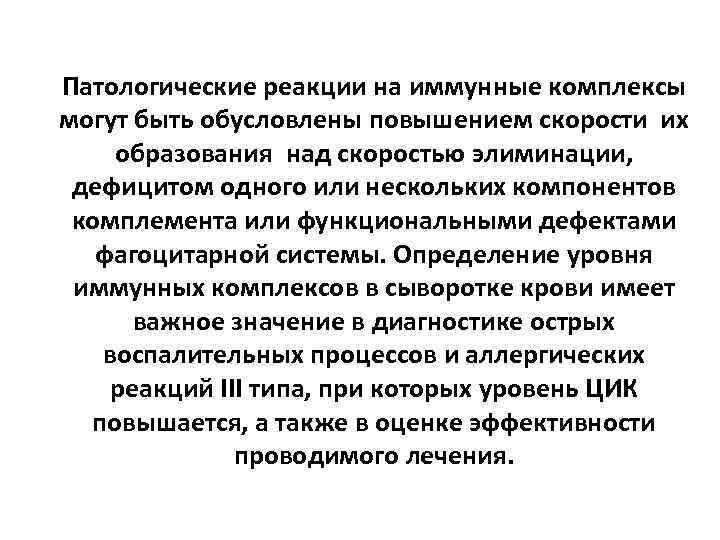 Патологические реакции на иммунные комплексы могут быть обусловлены повышением скорости их образования над скоростью элиминации, дефицитом одного или нескольких компонентов комплемента или функциональными дефектами фагоцитарной системы. Определение уровня иммунных комплексов в сыворотке крови имеет важное значение в диагностике острых воспалительных процессов и аллергических реакций III типа, при которых уровень ЦИК повышается, а также в оценке эффективности проводимого лечения.